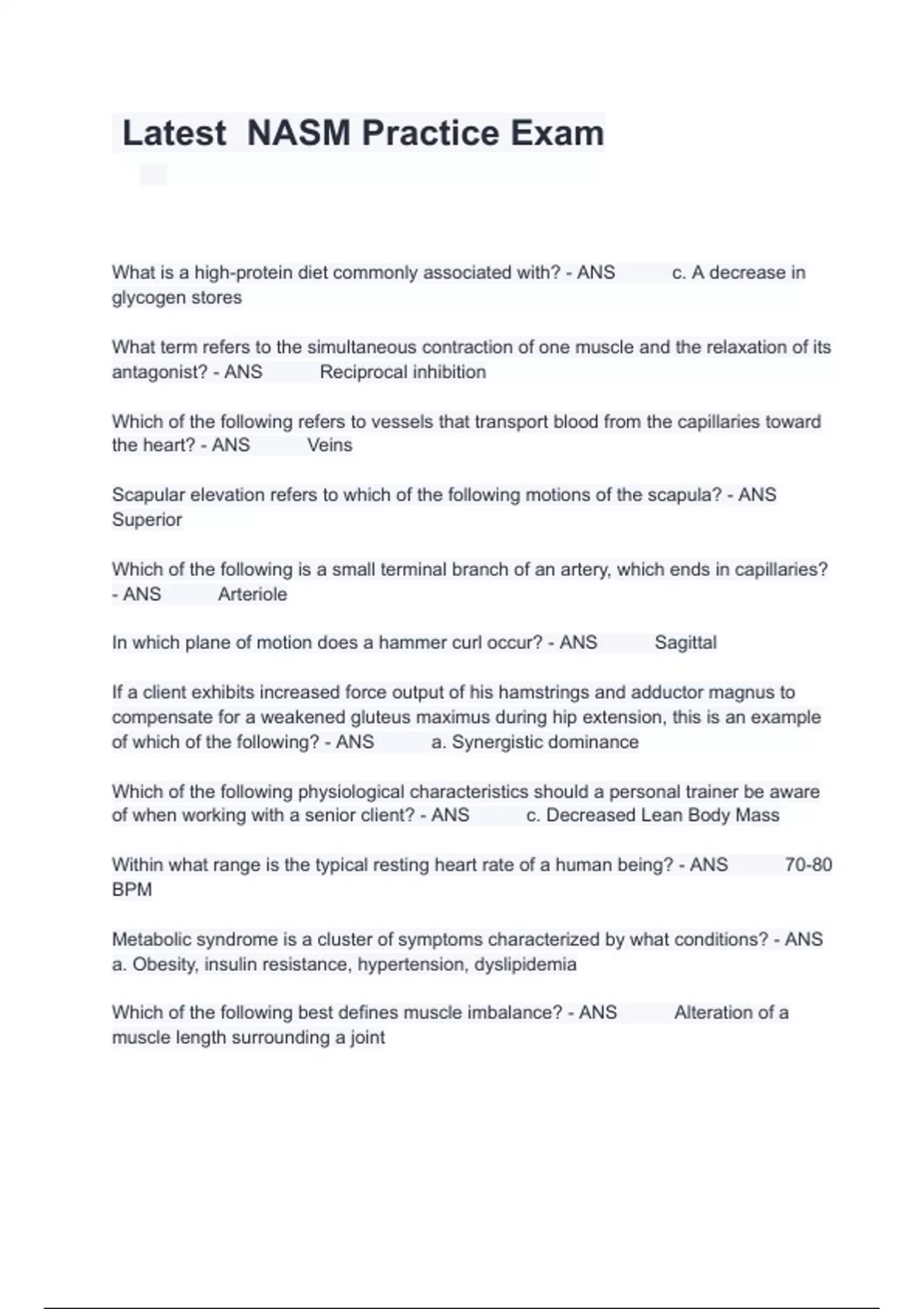 Latest NASM Practice Exam

What is a high-protein diet commonly associated with? - ANS c. A decrease in glycogen stores

What term refers to the simultaneous contraction of one muscle and the relaxation of its antagonist? - ANS Reciprocal inhibition

Which of the following refers to vessels that transport blood from the capillaries toward the heart? - ANS Veins

Scapular elevation refers to which of the following motions of the scapula? - ANS Superior

Which of the following is a small terminal branch of an artery, which ends in capillaries? - ANS Arteriole

In which plane of motion does a hammer curl occur? - ANS Sagittal

If a client exhibits increased force output of his hamstrings and adductor magnus to compensate for a weakened gluteus maximus during hip extension, this is an example of which of the following? - ANS a. Synergistic dominance

Which of the following physiological characteristics should a personal trainer be aware of when working with a senior client? - ANS c. Decreased Lean Body Mass

Within what range is the typical resting heart rate of a human being? - ANS 70-80 BPM

Metabolic syndrome is a cluster of symptoms characterized by what conditions? - ANS a. Obesity, insulin resistance, hypertension, dyslipidemia

Which of the following best defines muscle imbalance? - ANS Alteration of a muscle length surrounding a joint